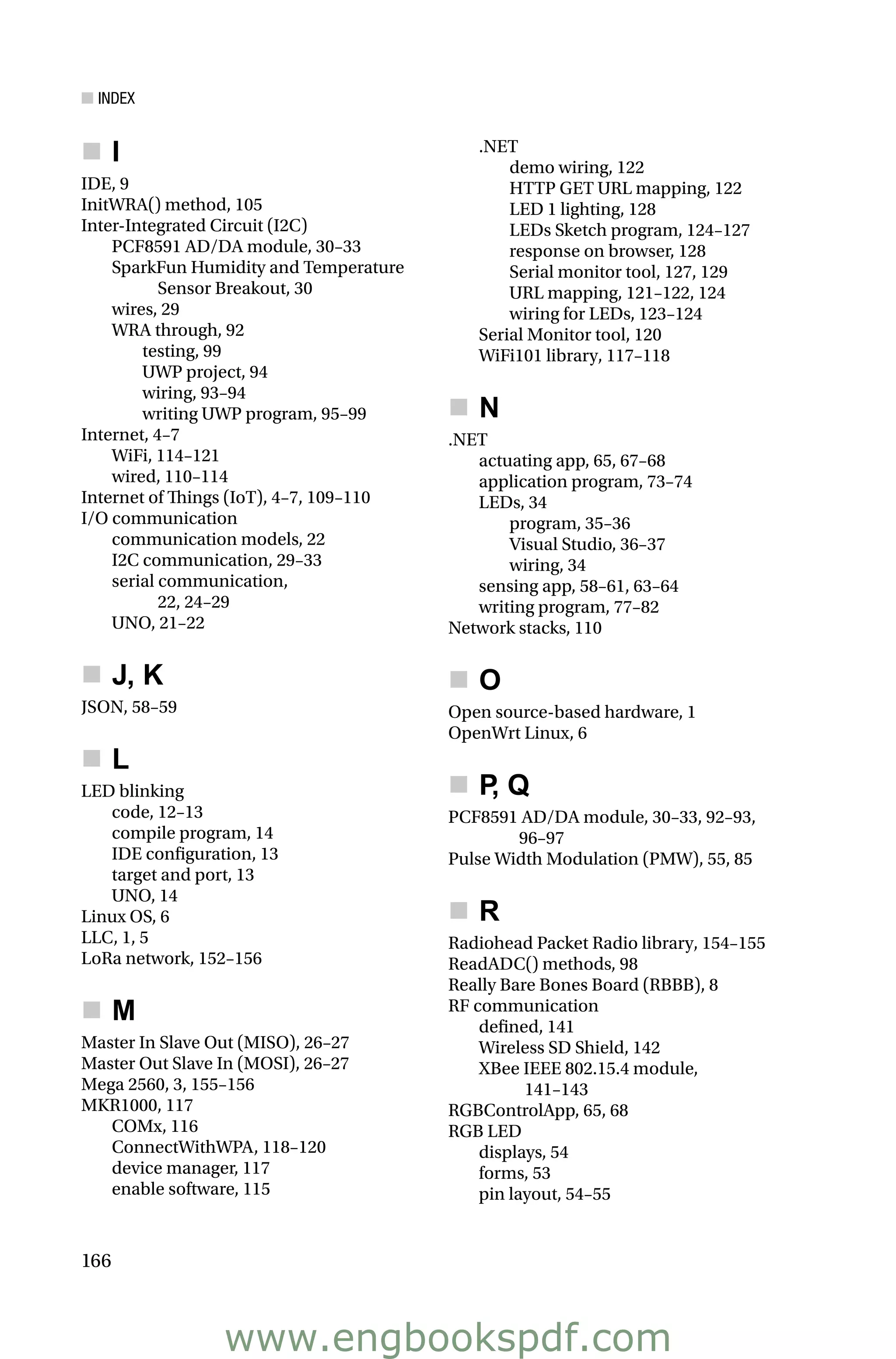 INDEX

I

IDE, 9
InitWRA() method, 105
Inter-Integrated Circuit (I2C)
PCF8591 AD/DA module, 30–33
SparkFun Humidity and Temperature Sensor Breakout, 30
wires, 29
WRA through, 92
testing, 99
UWP project, 94
wiring, 93–94
writing UWP program, 95–99
Internet, 4–7
WiFi, 114–121
wired, 110–114
Internet of Things (IoT), 4–7, 109–110
I/O communication
communication models, 22
I2C communication, 29–33
serial communication, 22, 24–29
UNO, 21–22

J, K

JSON, 58–59

L

LED blinking
code, 12–13
compile program, 14
IDE configuration, 13
target and port, 13
UNO, 14
Linux OS, 6
LLC, 1, 5
LoRa network, 152–156

M

Master In Slave Out (MISO), 26–27
Master Out Slave In (MOSI), 26–27
Mega 2560, 3, 155–156
MKR1000, 117
COMx, 116
ConnectWithWPA, 118–120
device manager, 117
enable software, 115

.NET
demo wiring, 122
HTTP GET URL mapping, 122
LED 1 lighting, 128
LEDs Sketch program, 124–127
response on browser, 128
Serial monitor tool, 127, 129
URL mapping, 121–122, 124
wiring for LEDs, 123–124
Serial Monitor tool, 120
WiFi101 library, 117–118

N

.NET
actuating app, 65, 67–68
application program, 73–74
LEDs, 34
program, 35–36
Visual Studio, 36–37
wiring, 34
sensing app, 58–61, 63–64
writing program, 77–82
Network stacks, 110

O

Open source-based hardware, 1
OpenWrt Linux, 6

P, Q

PCF8591 AD/DA module, 30–33, 92–93, 96–97
Pulse Width Modulation (PMW), 55, 85

R

Radiohead Packet Radio library, 154–155
ReadADC() methods, 98
Really Bare Bones Board (RBBB), 8
RF communication
defined, 141
Wireless SD Shield, 142
XBee IEEE 802.15.4 module, 141–143
RGBControlApp, 65, 68
RGB LED
displays, 54
forms, 53
pin layout, 54–55

166

www.engbookspdf.com